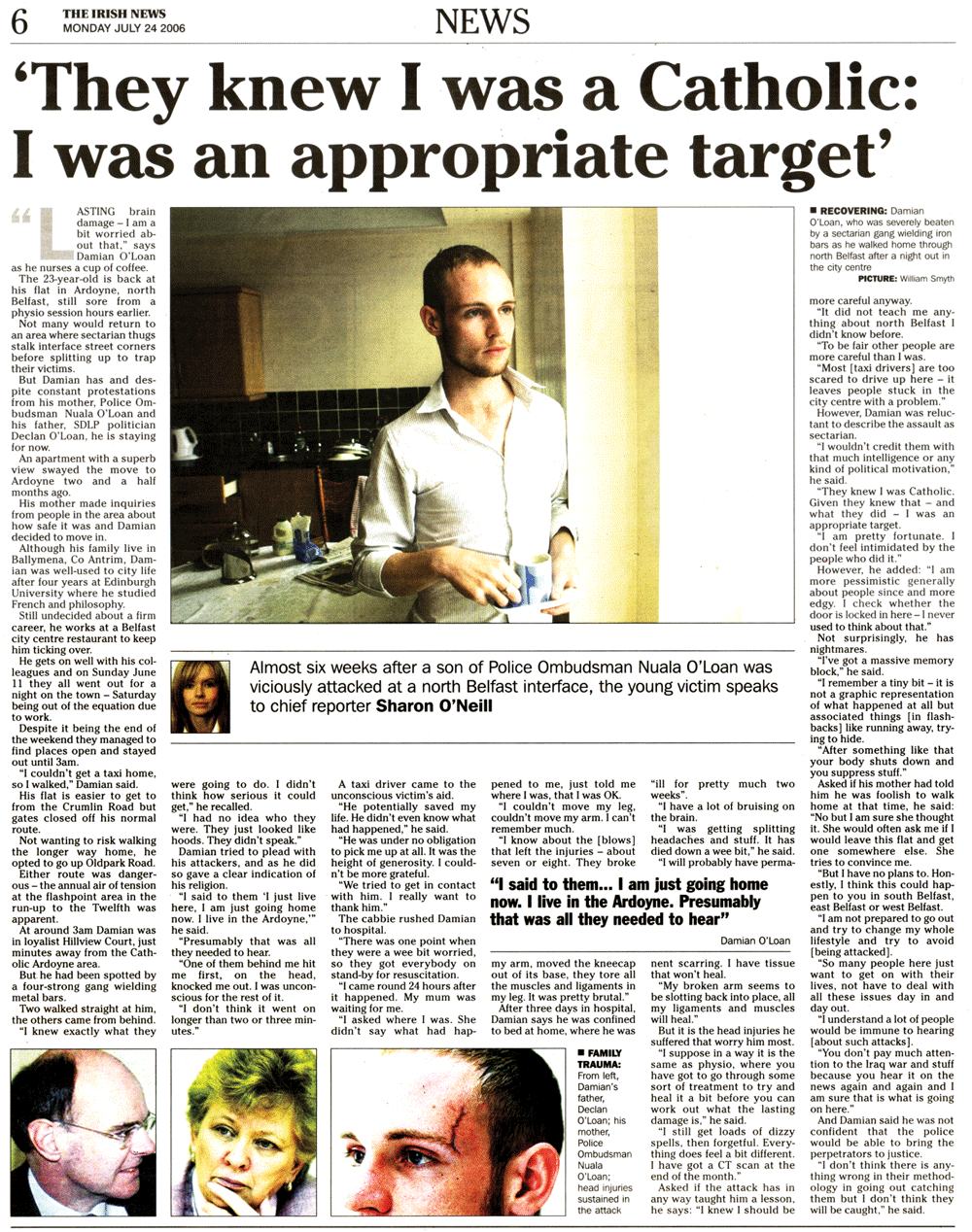 6 THE IRISH NEWS MONDAY JULY 24 2006

NEWS

'They knew I was a Catholic: I was an appropriate target'

"LASTING brain damage – I am a bit worried about that," says Damian O'Loan as he nurses a cup of coffee.

The 23-year-old is back at his flat in Ardoyne, north Belfast, still sore from a physio session hours earlier.

Not many would return to an area where sectarian thugs stalk interface street corners before splitting up to trap their victims.

But Damian has and despite constant protestations from his mother, Police Ombudsman Nuala O'Loan and his father, SDLP politician Declan O'Loan, he is staying for now.

An apartment with a superb view swayed the move to Ardoyne two and a half months ago.

His mother made inquiries from people in the area about how safe it was and Damian decided to move in.

Although his family live in Ballymena, Co Antrim, Damian was well-used to city life after four years at Edinburgh University where he studied French and philosophy.

Still undecided about a firm career, he works at a Belfast city centre restaurant to keep him ticking over.

He gets on well with his colleagues and on Sunday June 11 they all went out for a night on the town – Saturday being out of the equation due to work.

Despite it being the end of the weekend they managed to find places open and stayed out until 3am.

"I couldn't get a taxi home, so I walked," Damian said.

His flat is easier to get to from the Crumlin Road but gates closed off his normal route.

Not wanting to risk walking the longer way home, he opted to go up Oldpark Road.

Either route was dangerous – the annual air of tension at the flashpoint area in the run-up to the Twelfth was apparent.

At around 3am Damian was in loyalist Hillview Court, just minutes away from the Catholic Ardoyne area.

But he had been spotted by a four-strong gang wielding metal bars.

Two walked straight at him, the others came from behind.

"I knew exactly what they were going to do. I didn't think how serious it could get," he recalled.

"I had no idea who they were. They just looked like hoods. They didn't speak."

Damian tried to plead with his attackers, and as he did so gave a clear indication of his religion.

"I said to them 'I just live here, I am just going home now. I live in the Ardoyne,'" he said.

"Presumably that was all they needed to hear.

"One of them behind me hit me first, on the head, knocked me out. I was unconscious for the rest of it.

"I don't think it went on longer than two or three minutes."

A taxi driver came to the unconscious victim's aid.

"He potentially saved my life. He didn't even know what had happened," he said.

"He was under no obligation to pick me up at all. It was the height of generosity. I couldn't be more grateful.

"We tried to get in contact with him. I really want to thank him."

The cabbie rushed Damian to hospital.

"There was one point when they were a wee bit worried, so they got everybody on stand-by for resuscitation.

"I came round 24 hours after it happened. My mum was waiting for me.

"I asked where I was. She didn't say what had happened to me, just told me where I was, that I was OK.

"I couldn't move my leg, couldn't move my arm. I can't remember much.

"I know about the [blows] that left the injuries – about seven or eight. They broke my arm, moved the kneecap out of its base, they tore all the muscles and ligaments in my leg. It was pretty brutal."

After three days in hospital, Damian says he was confined to bed at home, where he was "ill for pretty much two weeks".

"I have a lot of bruising on the brain.

"I was getting splitting headaches and stuff. It has died down a wee bit," he said.

"I will probably have permanent scarring. I have tissue that won't heal.

"My broken arm seems to be slotting back into place, all my ligaments and muscles will heal."

But it is the head injuries he suffered that worry him most.

"I suppose in a way it is the same as physio, where you have got to go through some sort of treatment to try and heal it a bit before you can work out what the lasting damage is," he said.

"I still get loads of dizzy spells, then forgetful. Everything does feel a bit different. I have got a CT scan at the end of the month."

Asked if the attack has in any way taught him a lesson, he says: "I knew I should be more careful anyway.

"It did not teach me anything about north Belfast I didn't know before.

"To be fair other people are more careful than I was.

"Most [taxi drivers] are too scared to drive up here – it leaves people stuck in the city centre with a problem."

However, Damian was reluctant to describe the assault as sectarian.

"I wouldn't credit them with that much intelligence or any kind of political motivation," he said.

"They knew I was Catholic. Given they knew that – and what they did – I was an appropriate target.

"I am pretty fortunate. I don't feel intimidated by the people who did it."

However, he added: "I am more pessimistic generally about people since and more edgy. I check whether the door is locked in here – I never used to think about that."

Not surprisingly, he has nightmares.

"I've got a massive memory block," he said.

"I remember a tiny bit – it is not a graphic representation of what happened at all but associated things [in flashbacks] like running away, trying to hide.

"After something like that your body shuts down and you suppress stuff."

Asked if his mother had told him he was foolish to walk home at that time, he said: "No but I am sure she thought it. She would often ask me if I would leave this flat and get one somewhere else. She tries to convince me.

"But I have no plans to. Honestly, I think this could happen to you in south Belfast, east Belfast or west Belfast.

"I am not prepared to go out and try to change my whole lifestyle and try to avoid [being attacked].

"So many people here just want to get on with their lives, not have to deal with all these issues day in and day out.

"I understand a lot of people would be immune to hearing [about such attacks].

"You don't pay much attention to the Iraq war and stuff because you hear it on the news again and again and I am sure that is what is going on here."

And Damian said he was not confident that the police would be able to bring the perpetrators to justice.

"I don't think there is anything wrong in their methodology in going out catching them but I don't think they will be caught," he said.

■ RECOVERING: Damian O'Loan, who was severely beaten by a sectarian gang wielding iron bars as he walked home through north Belfast after a night out in the city centre
PICTURE: William Smyth

Almost six weeks after a son of Police Ombudsman Nuala O'Loan was viciously attacked at a north Belfast interface, the young victim speaks to chief reporter Sharon O'Neill

"I said to them... I am just going home now. I live in the Ardoyne. Presumably that was all they needed to hear"
Damian O'Loan

■ FAMILY TRAUMA: From left, Damian's father, Declan O'Loan; his mother, Police Ombudsman Nuala O'Loan; head injuries sustained in the attack